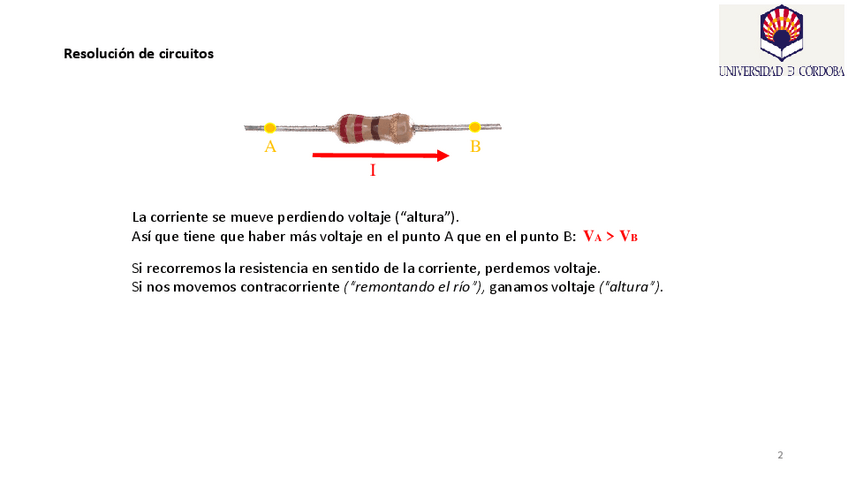 Resolución de circuitos

UNIVERSIDAD D CÓRDOBA

A

B

I

La corriente se mueve perdiendo voltaje ("altura").
Así que tiene que haber más voltaje en el punto A que en el punto B: $V_A > V_B$

Si recorremos la resistencia en sentido de la corriente, perdemos voltaje.
Si nos movemos contracorriente ("remontando el río"), ganamos voltaje ("altura").

2